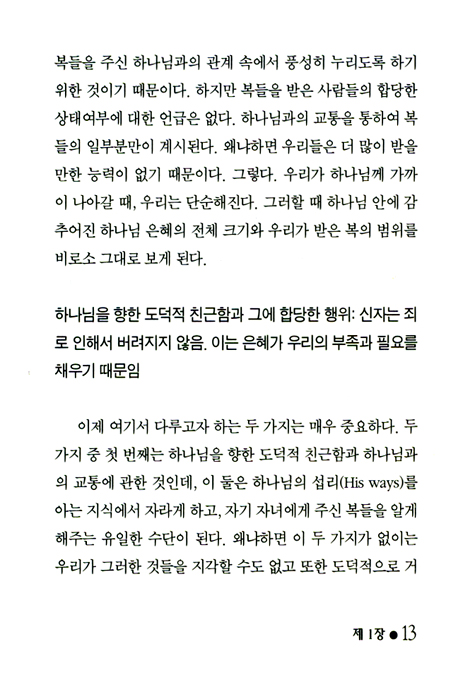 복들을 주신 하나님과의 관계 속에서 풍성히 누리도록 하기 위한 것이기 때문이다. 하지만 복들을 받은 사람들의 합당한 상태여부에 대한 언급은 없다. 하나님과의 교통을 통하여 복들의 일부분만이 계시된다. 왜냐하면 우리들은 더 많이 받을 만한 능력이 없기 때문이다. 그렇다. 우리가 하나님께 가까이 나아갈 때, 우리는 단순해진다. 그러할 때 하나님 안에 감추어진 하나님 은혜의 전체 크기와 우리가 받은 복의 범위를 비로소 그대로 보게 된다.

하나님을 향한 도덕적 친근함과 그에 합당한 행위: 신자는 죄로 인해서 버려지지 않음. 이는 은혜가 우리의 부족과 필요를 채우기 때문임

이제 여기서 다루고자 하는 두 가지는 매우 중요하다. 두 가지 중 첫 번째는 하나님을 향한 도덕적 친근함과 하나님과의 교통에 관한 것인데, 이 둘은 하나님의 섭리(His ways)를 아는 지식에서 자라게 하고, 자기 자녀에게 주신 복들을 알게 해주는 유일한 수단이 된다. 왜냐하면 이 두 가지가 없이는 우리가 그러한 것들을 지각할 수도 없고 또한 도덕적으로 거

제 1장 ● 13